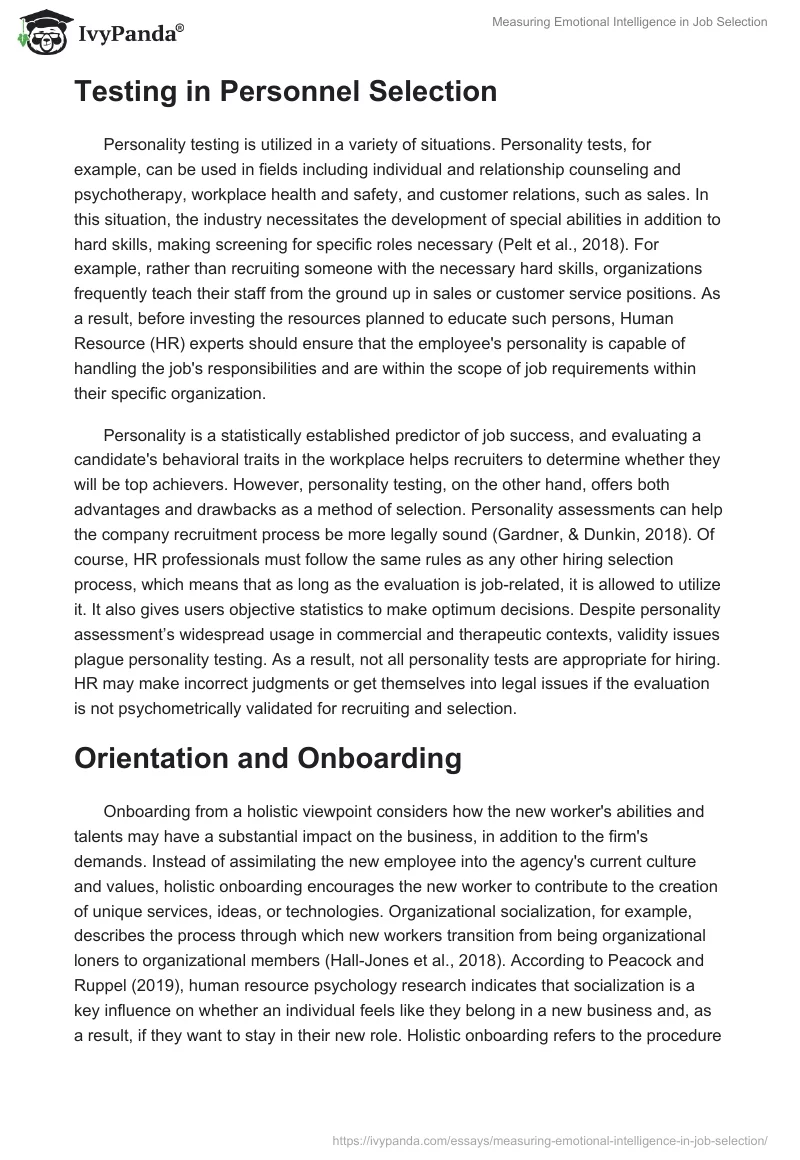 IvyPanda®

Measuring Emotional Intelligence in Job Selection

Testing in Personnel Selection

Personality testing is utilized in a variety of situations. Personality tests, for example, can be used in fields including individual and relationship counseling and psychotherapy, workplace health and safety, and customer relations, such as sales. In this situation, the industry necessitates the development of special abilities in addition to hard skills, making screening for specific roles necessary (Pelt et al., 2018). For example, rather than recruiting someone with the necessary hard skills, organizations frequently teach their staff from the ground up in sales or customer service positions. As a result, before investing the resources planned to educate such persons, Human Resource (HR) experts should ensure that the employee's personality is capable of handling the job's responsibilities and are within the scope of job requirements within their specific organization.

Personality is a statistically established predictor of job success, and evaluating a candidate's behavioral traits in the workplace helps recruiters to determine whether they will be top achievers. However, personality testing, on the other hand, offers both advantages and drawbacks as a method of selection. Personality assessments can help the company recruitment process be more legally sound (Gardner, & Dunkin, 2018). Of course, HR professionals must follow the same rules as any other hiring selection process, which means that as long as the evaluation is job-related, it is allowed to utilize it. It also gives users objective statistics to make optimum decisions. Despite personality assessment's widespread usage in commercial and therapeutic contexts, validity issues plague personality testing. As a result, not all personality tests are appropriate for hiring. HR may make incorrect judgments or get themselves into legal issues if the evaluation is not psychometrically validated for recruiting and selection.

Orientation and Onboarding

Onboarding from a holistic viewpoint considers how the new worker's abilities and talents may have a substantial impact on the business, in addition to the firm's demands. Instead of assimilating the new employee into the agency's current culture and values, holistic onboarding encourages the new worker to contribute to the creation of unique services, ideas, or technologies. Organizational socialization, for example, describes the process through which new workers transition from being organizational loners to organizational members (Hall-Jones et al., 2018). According to Peacock and Ruppel (2019), human resource psychology research indicates that socialization is a key influence on whether an individual feels like they belong in a new business and, as a result, if they want to stay in their new role. Holistic onboarding refers to the procedure

https://ivypanda.com/essays/measuring-emotional-intelligence-in-job-selection/